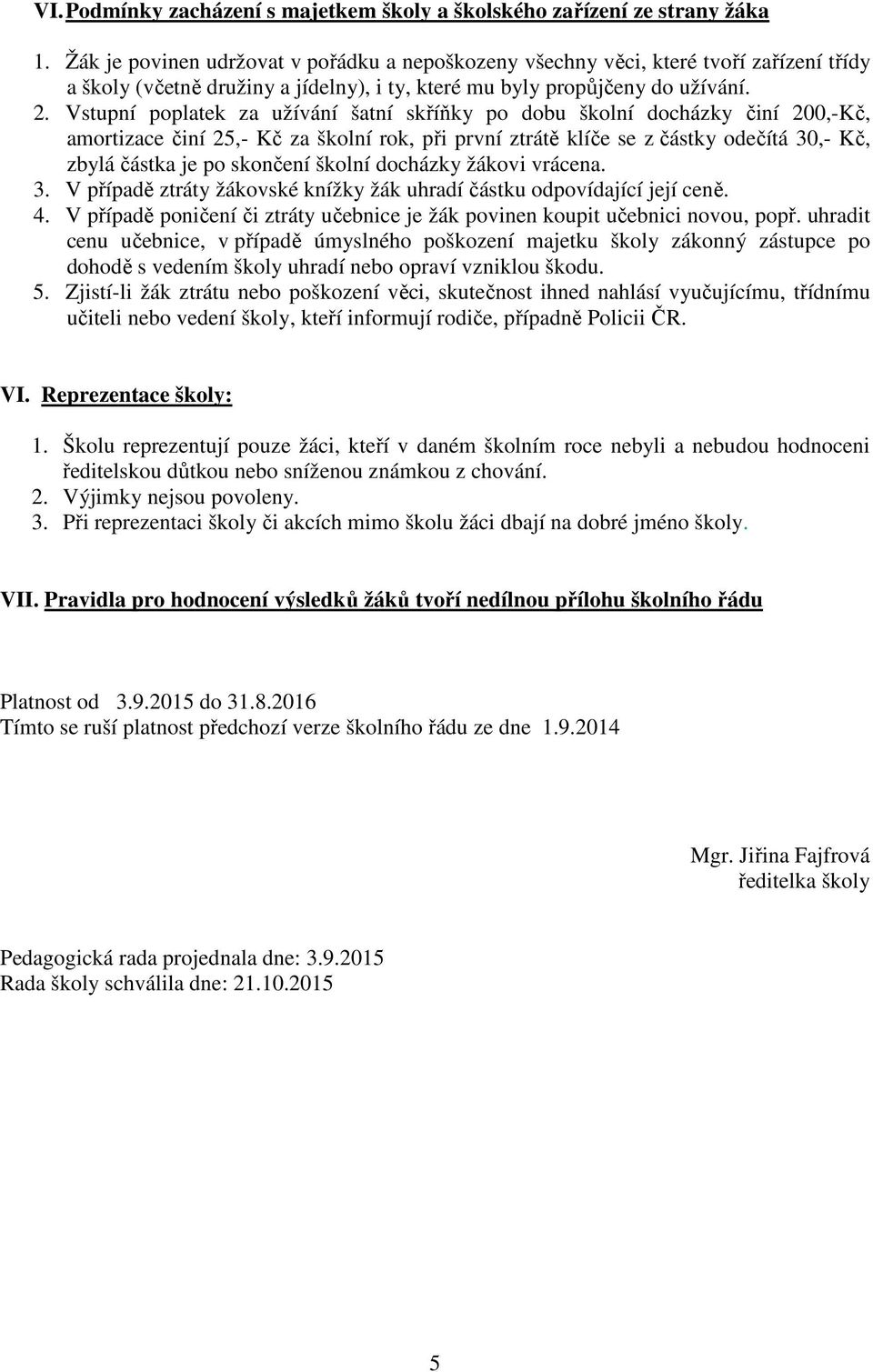 VI. Podmínky zacházení s majetkem školy a školského zařízení ze strany žáka

1. Žák je povinen udržovat v pořádku a nepoškozeny všechny věci, které tvoří zařízení třídy a školy (včetně družiny a jídelny), i ty, které mu byly propůjčeny do užívání.
2. Vstupní poplatek za užívání šatní skříňky po dobu školní docházky činí 200,-Kč, amortizace činí 25,- Kč za školní rok, při první ztrátě klíče se z částky odečítá 30,- Kč, zbylá částka je po skončení školní docházky žákovi vrácena.
3. V případě ztráty žákovské knížky žák uhradí částku odpovídající její ceně.
4. V případě poničení či ztráty učebnice je žák povinen koupit učebnici novou, popř. uhradit cenu učebnice, v případě úmyslného poškození majetku školy zákonný zástupce po dohodě s vedením školy uhradí nebo opraví vzniklou škodu.
5. Zjistí-li žák ztrátu nebo poškození věci, skutečnost ihned nahlásí vyučujícímu, třídnímu učiteli nebo vedení školy, kteří informují rodiče, případně Policii ČR.

VI. Reprezentace školy:

1. Školu reprezentují pouze žáci, kteří v daném školním roce nebyli a nebudou hodnoceni ředitelskou důtkou nebo sníženou známkou z chování.
2. Výjimky nejsou povoleny.
3. Při reprezentaci školy či akcích mimo školu žáci dbají na dobré jméno školy.

VII. Pravidla pro hodnocení výsledků žáků tvoří nedílnou přílohu školního řádu

Platnost od 3.9.2015 do 31.8.2016
Tímto se ruší platnost předchozí verze školního řádu ze dne 1.9.2014

Mgr. Jiřina Fajfrová
ředitelka školy

Pedagogická rada projednala dne: 3.9.2015
Rada školy schválila dne: 21.10.2015

5